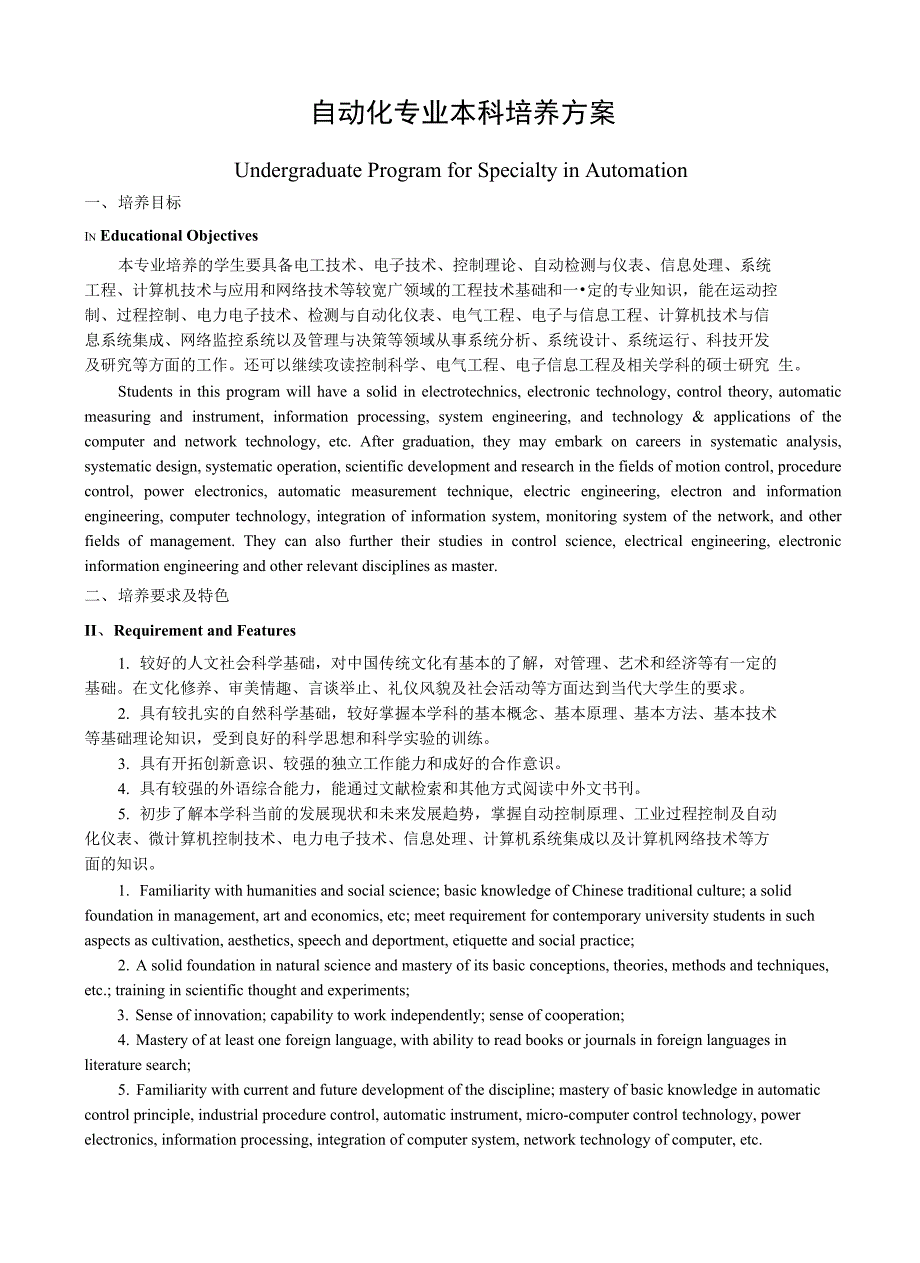 自动化专业本科培养方案

Undergraduate Program for Specialty in Automation

一、培养目标

IN Educational Objectives

本专业培养的学生要具备电工技术、电子技术、控制理论、自动检测与仪表、信息处理、系统工程、计算机技术与应用和网络技术等较宽广领域的工程技术基础和一•定的专业知识，能在运动控制、过程控制、电力电子技术、检测与自动化仪表、电气工程、电子与信息工程、计算机技术与信息系统集成、网络监控系统以及管理与决策等领域从事系统分析、系统设计、系统运行、科技开发及研究等方面的工作。还可以继续攻读控制科学、电气工程、电子信息工程及相关学科的硕士研究 生。

Students in this program will have a solid in electrotechnics, electronic technology, control theory, automatic measuring and instrument, information processing, system engineering, and technology & applications of the computer and network technology, etc. After graduation, they may embark on careers in systematic analysis, systematic design, systematic operation, scientific development and research in the fields of motion control, procedure control, power electronics, automatic measurement technique, electric engineering, electron and information engineering, computer technology, integration of information system, monitoring system of the network, and other fields of management. They can also further their studies in control science, electrical engineering, electronic information engineering and other relevant disciplines as master.

二、培养要求及特色

II、Requirement and Features

1. 较好的人文社会科学基础，对中国传统文化有基本的了解，对管理、艺术和经济等有一定的基础。在文化修养、审美情趣、言谈举止、礼仪风貌及社会活动等方面达到当代大学生的要求。

2. 具有较扎实的自然科学基础，较好掌握本学科的基本概念、基本原理、基本方法、基本技术等基础理论知识，受到良好的科学思想和科学实验的训练。

3. 具有开拓创新意识、较强的独立工作能力和成好的合作意识。

4. 具有较强的外语综合能力，能通过文献检索和其他方式阅读中外文书刊。

5. 初步了解本学科当前的发展现状和未来发展趋势，掌握自动控制原理、工业过程控制及自动化仪表、微计算机控制技术、电力电子技术、信息处理、计算机系统集成以及计算机网络技术等方面的知识。

1. Familiarity with humanities and social science; basic knowledge of Chinese traditional culture; a solid foundation in management, art and economics, etc; meet requirement for contemporary university students in such aspects as cultivation, aesthetics, speech and deportment, etiquette and social practice;

2. A solid foundation in natural science and mastery of its basic conceptions, theories, methods and techniques, etc.; training in scientific thought and experiments;

3. Sense of innovation; capability to work independently; sense of cooperation;

4. Mastery of at least one foreign language, with ability to read books or journals in foreign languages in literature search;

5. Familiarity with current and future development of the discipline; mastery of basic knowledge in automatic control principle, industrial procedure control, automatic instrument, micro-computer control technology, power electronics, information processing, integration of computer system, network technology of computer, etc.